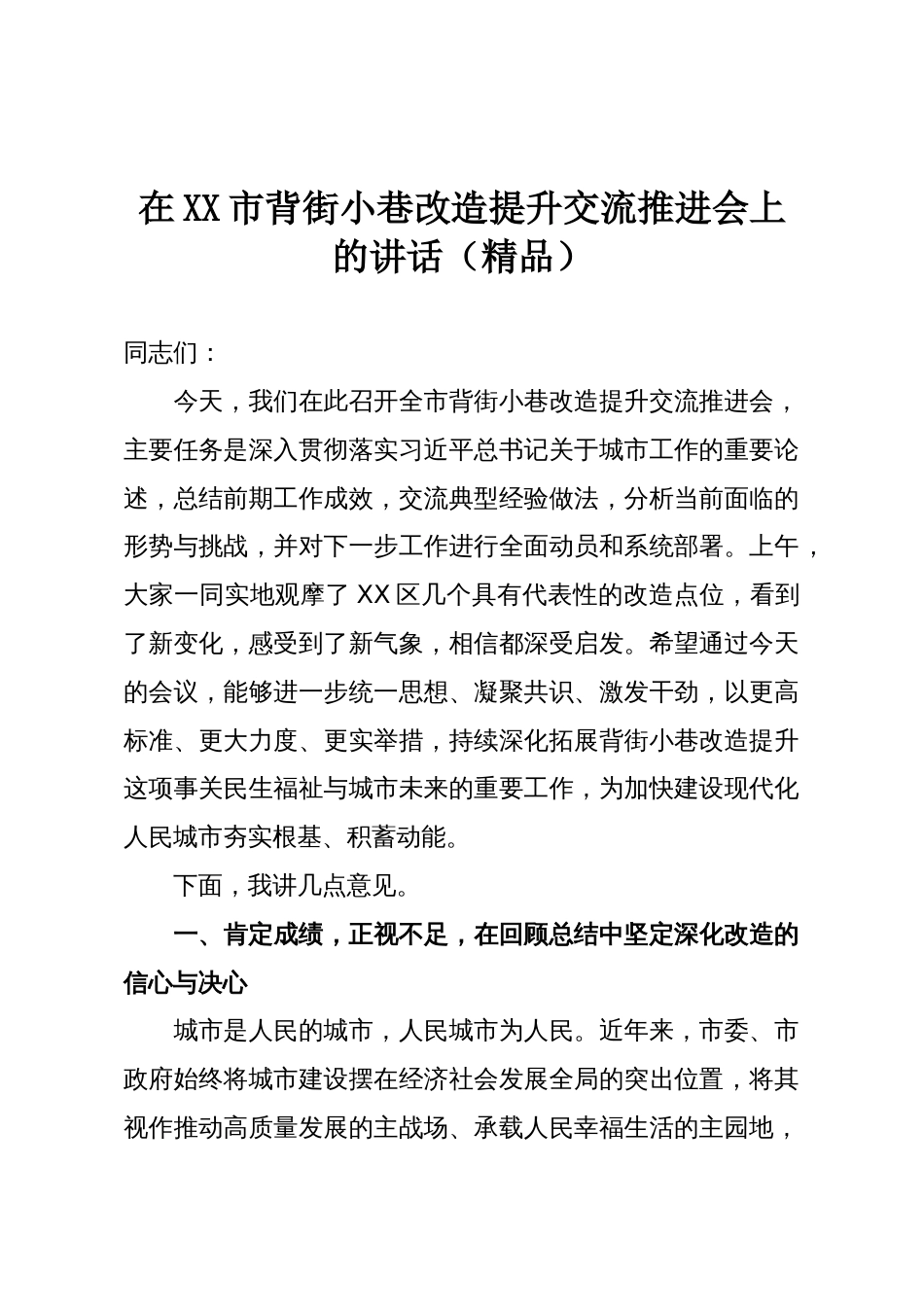 在XX市背街小巷改造提升交流推进会上的讲话（精品）

同志们：

今天，我们在此召开全市背街小巷改造提升交流推进会，主要任务是深入贯彻落实习近平总书记关于城市工作的重要论述，总结前期工作成效，交流典型经验做法，分析当前面临的形势与挑战，并对下一步工作进行全面动员和系统部署。上午，大家一同实地观摩了XX区几个具有代表性的改造点位，看到了新变化，感受到了新气象，相信都深受启发。希望通过今天的会议，能够进一步统一思想、凝聚共识、激发干劲，以更高标准、更大力度、更实举措，持续深化拓展背街小巷改造提升这项事关民生福祉与城市未来的重要工作，为加快建设现代化人民城市夯实根基、积蓄动能。

下面，我讲几点意见。

一、肯定成绩，正视不足，在回顾总结中坚定深化改造的信心与决心

城市是人民的城市，人民城市为人民。近年来，市委、市政府始终将城市建设摆在经济社会发展全局的突出位置，将其视作推动高质量发展的主战场、承载人民幸福生活的主园地，